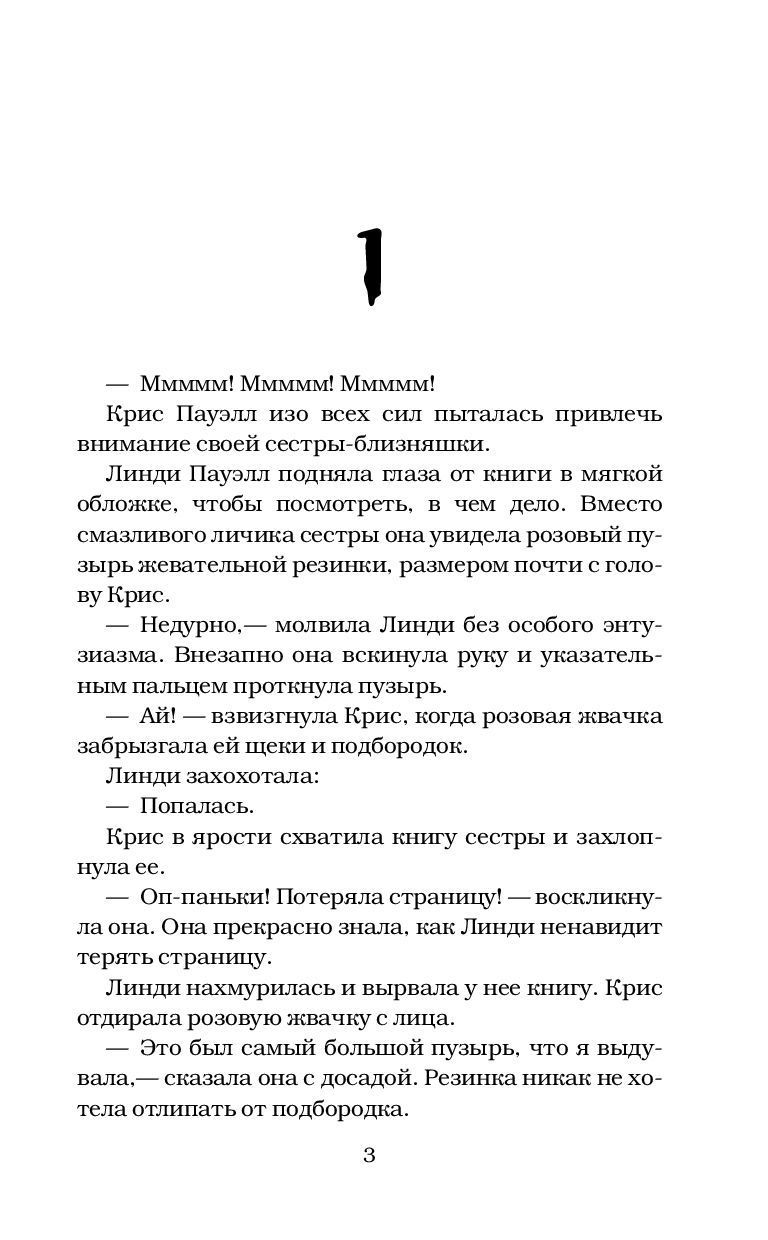 1

— Ммммм! Ммммм! Ммммм!

Крис Пауэлл изо всех сил пыталась привлечь внимание своей сестры-близняшки.

Линди Пауэлл подняла глаза от книги в мягкой обложке, чтобы посмотреть, в чем дело. Вместо смазливого личика сестры она увидела розовый пузырь жевательной резинки, размером почти с голову Крис.

— Недурно,— молвила Линди без особого энтузиазма. Внезапно она вскинула руку и указательным пальцем проткнула пузырь.

— Ай! — взвизгнула Крис, когда розовая жвачка забрызгала ей щеки и подбородок.

Линди захохотала:

— Попалась.

Крис в ярости схватила книгу сестры и захлопнула ее.

— Оп-паньки! Потеряла страницу! — воскликнула она. Она прекрасно знала, как Линди ненавидит терять страницу.

Линди нахмурилась и вырвала у нее книгу. Крис отдирала розовую жвачку с лица.

— Это был самый большой пузырь, что я выдувала,— сказала она с досадой. Резинка никак не хотела отлипать от подбородка.

3